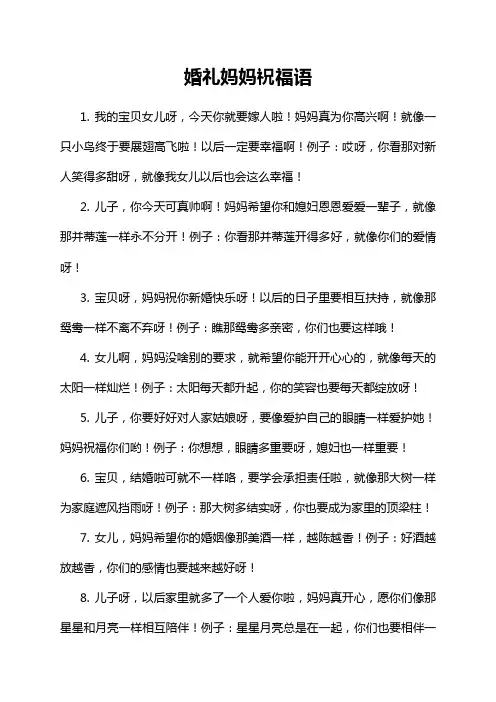 婚礼妈妈祝福语

1. 我的宝贝女儿呀，今天你就要嫁人啦！妈妈真为你高兴啊！就像一只小鸟终于要展翅高飞啦！以后一定要幸福啊！例子：哎呀，你看那对新人笑得多甜呀，就像我女儿以后也会这么幸福！

2. 儿子，你今天可真帅啊！妈妈希望你和媳妇恩恩爱爱一辈子，就像那并蒂莲一样永不分开！例子：你看那并蒂莲开得多好，就像你们的爱情呀！

3. 宝贝呀，妈妈祝你新婚快乐呀！以后的日子里要相互扶持，就像那鸳鸯一样不离不弃呀！例子：瞧那鸳鸯多亲密，你们也要这样哦！

4. 女儿啊，妈妈没啥别的要求，就希望你能开开心心的，就像每天的太阳一样灿烂！例子：太阳每天都升起，你的笑容也要每天都绽放呀！

5. 儿子，你要好好对人家姑娘呀，要像爱护自己的眼睛一样爱护她！妈妈祝福你们哟！例子：你想想，眼睛多重要呀，媳妇也一样重要！

6. 宝贝，结婚啦可就不一样咯，要学会承担责任啦，就像那大树一样为家庭遮风挡雨呀！例子：那大树多结实呀，你也要成为家里的顶梁柱！

7. 女儿，妈妈希望你的婚姻像那美酒一样，越陈越香！例子：好酒越放越香，你们的感情也要越来越好呀！

8. 儿子呀，以后家里就多了一个人爱你啦，妈妈真开心，愿你们像那星星和月亮一样相互陪伴！例子：星星月亮总是在一起，你们也要相伴一